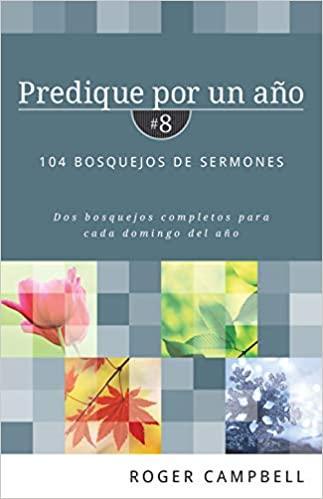 Predique por un año
#8
104 BOSQUEJOS DE SERMONES

Dos bosquejos completos para cada domingo del año

ROGER CAMPBELL